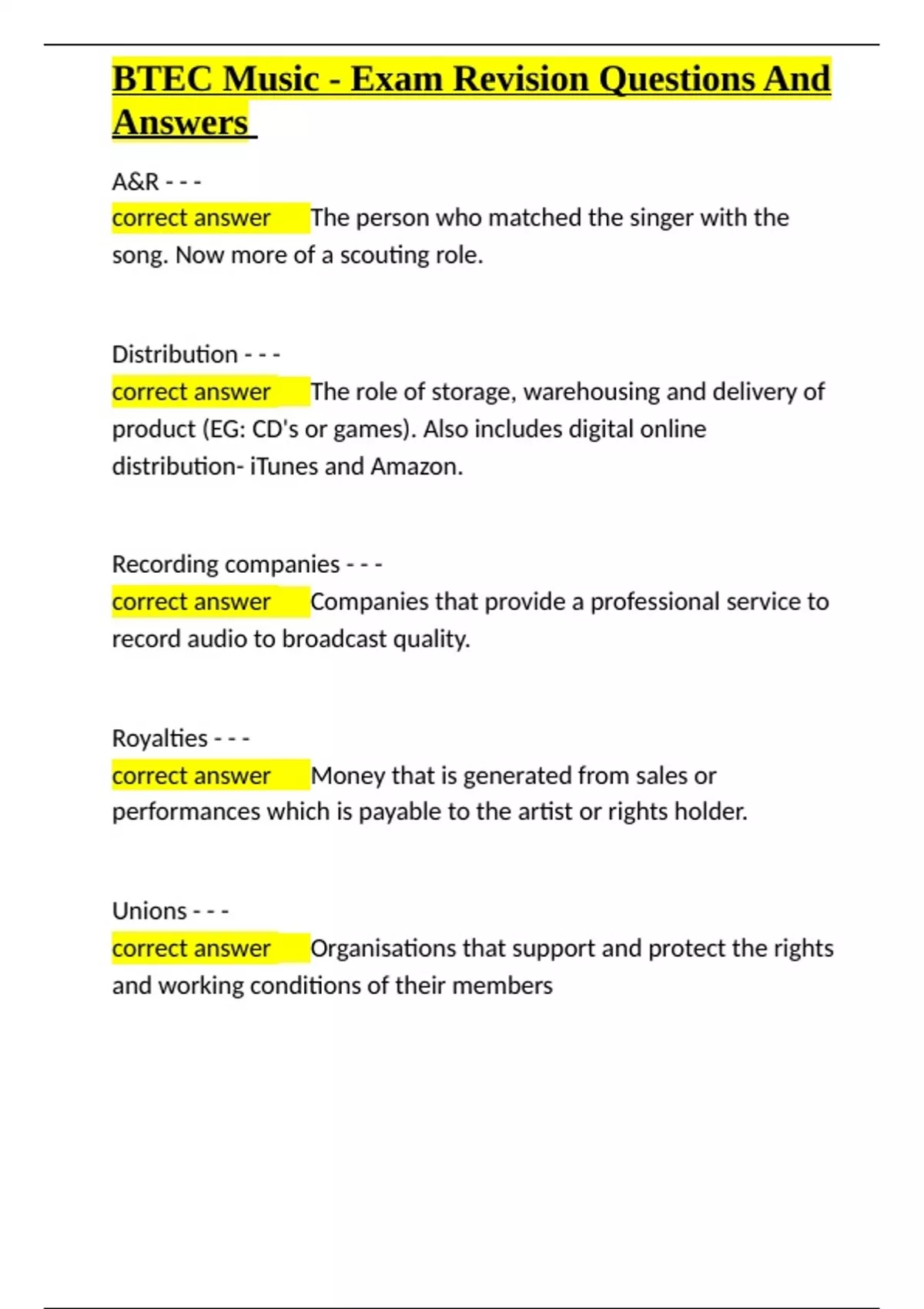 BTEC Music - Exam Revision Questions And Answers

A&R - - -
correct answer The person who matched the singer with the song. Now more of a scouting role.

Distribution - - -
correct answer The role of storage, warehousing and delivery of product (EG: CD's or games). Also includes digital online distribution- iTunes and Amazon.

Recording companies - - -
correct answer Companies that provide a professional service to record audio to broadcast quality.

Royalties - - -
correct answer Money that is generated from sales or performances which is payable to the artist or rights holder.

Unions - - -
correct answer Organisations that support and protect the rights and working conditions of their members